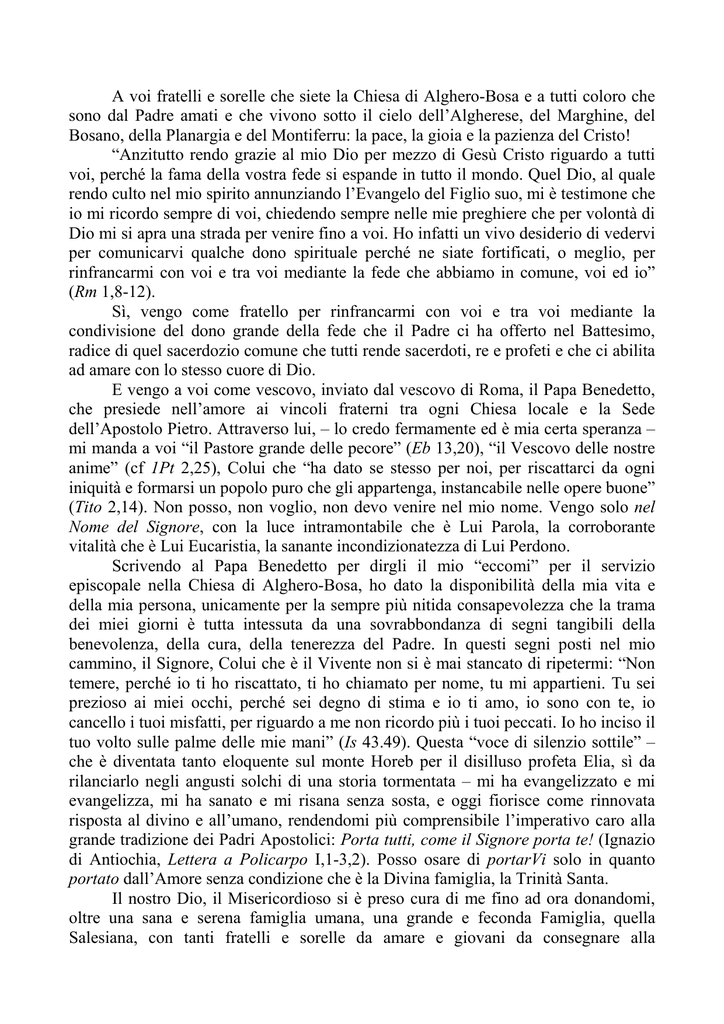 A voi fratelli e sorelle che siete la Chiesa di Alghero-Bosa e a tutti coloro che sono dal Padre amati e che vivono sotto il cielo dell'Algherese, del Marghine, del Bosano, della Planargia e del Montiferru: la pace, la gioia e la pazienza del Cristo!

"Anzitutto rendo grazie al mio Dio per mezzo di Gesù Cristo riguardo a tutti voi, perché la fama della vostra fede si espande in tutto il mondo. Quel Dio, al quale rendo culto nel mio spirito annunziando l'Evangelo del Figlio suo, mi è testimone che io mi ricordo sempre di voi, chiedendo sempre nelle mie preghiere che per volontà di Dio mi si apra una strada per venire fino a voi. Ho infatti un vivo desiderio di vedervi per comunicarvi qualche dono spirituale perché ne siate fortificati, o meglio, per rinfrancarmi con voi e tra voi mediante la fede che abbiamo in comune, voi ed io" (Rm 1,8-12).

Sì, vengo come fratello per rinfrancarmi con voi e tra voi mediante la condivisione del dono grande della fede che il Padre ci ha offerto nel Battesimo, radice di quel sacerdozio comune che tutti rende sacerdoti, re e profeti e che ci abilita ad amare con lo stesso cuore di Dio.

E vengo a voi come vescovo, inviato dal vescovo di Roma, il Papa Benedetto, che presiede nell'amore ai vincoli fraterni tra ogni Chiesa locale e la Sede dell'Apostolo Pietro. Attraverso lui, – lo credo fermamente ed è mia certa speranza – mi manda a voi "il Pastore grande delle pecore" (Eb 13,20), "il Vescovo delle nostre anime" (cf 1Pt 2,25), Colui che "ha dato se stesso per noi, per riscattarci da ogni iniquità e formarsi un popolo puro che gli appartenga, instancabile nelle opere buone" (Tito 2,14). Non posso, non voglio, non devo venire nel mio nome. Vengo solo nel Nome del Signore, con la luce intramontabile che è Lui Parola, la corroborante vitalità che è Lui Eucaristia, la sanante incondizionatezza di Lui Perdono.

Scrivendo al Papa Benedetto per dirgli il mio "eccomi" per il servizio episcopale nella Chiesa di Alghero-Bosa, ho dato la disponibilità della mia vita e della mia persona, unicamente per la sempre più nitida consapevolezza che la trama dei miei giorni è tutta intessuta da una sovrabbondanza di segni tangibili della benevolenza, della cura, della tenerezza del Padre. In questi segni posti nel mio cammino, il Signore, Colui che è il Vivente non si è mai stancato di ripetermi: "Non temere, perché io ti ho riscattato, ti ho chiamato per nome, tu mi appartieni. Tu sei prezioso ai miei occhi, perché sei degno di stima e io ti amo, io sono con te, io cancello i tuoi misfatti, per riguardo a me non ricordo più i tuoi peccati. Io ho inciso il tuo volto sulle palme delle mie mani" (Is 43.49). Questa "voce di silenzio sottile" – che è diventata tanto eloquente sul monte Horeb per il disilluso profeta Elia, sì da rilanciarlo negli angusti solchi di una storia tormentata – mi ha evangelizzato e mi evangelizza, mi ha sanato e mi risana senza sosta, e oggi fiorisce come rinnovata risposta al divino e all'umano, rendendomi più comprensibile l'imperativo caro alla grande tradizione dei Padri Apostolici: Porta tutti, come il Signore porta te! (Ignazio di Antiochia, Lettera a Policarpo I,1-3,2). Posso osare di portarVi solo in quanto portato dall'Amore senza condizione che è la Divina famiglia, la Trinità Santa.

Il nostro Dio, il Misericordioso si è preso cura di me fino ad ora donandomi, oltre una sana e serena famiglia umana, una grande e feconda Famiglia, quella Salesiana, con tanti fratelli e sorelle da amare e giovani da consegnare alla